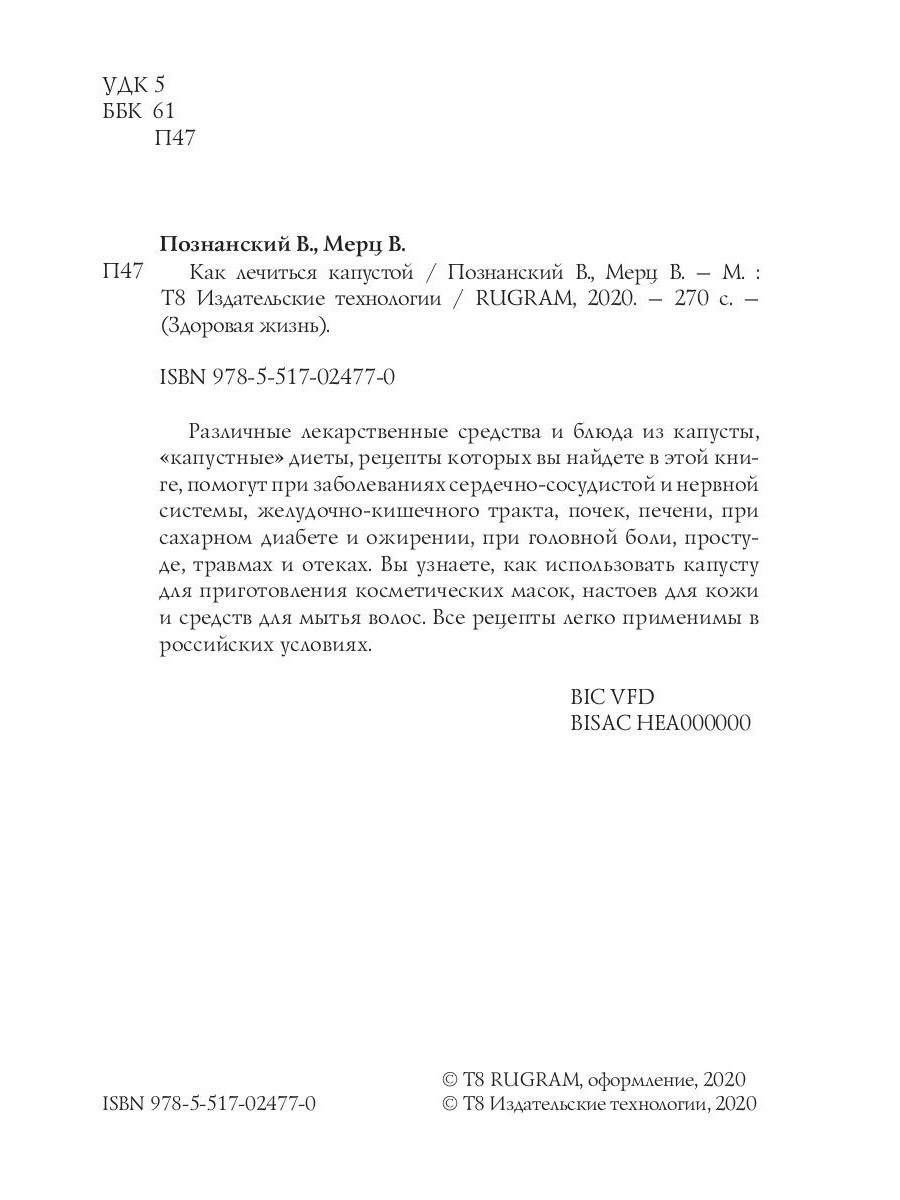 УДК 5
ББК 61
П47

Познанский В., Мерц В.
П47 Как лечиться капустой / Познанский В., Мерц В. — М. : Т8 Издательские технологии / RUGRAM, 2020. — 270 с. — (Здоровая жизнь).

ISBN 978-5-517-02477-0

Различные лекарственные средства и блюда из капусты, «капустные» диеты, рецепты которых вы найдете в этой книге, помогут при заболеваниях сердечно-сосудистой и нервной системы, желудочно-кишечного тракта, почек, печени, при сахарном диабете и ожирении, при головной боли, простуде, травмах и отеках. Вы узнаете, как использовать капусту для приготовления косметических масок, настоев для кожи и средств для мытья волос. Все рецепты легко применимы в российских условиях.

BIC VFD
BISAC HEA000000

ISBN 978-5-517-02477-0

© Т8 RUGRAM, оформление, 2020
© Т8 Издательские технологии, 2020